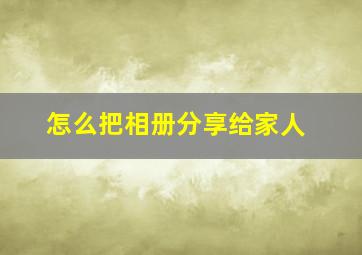 怎么把相册分享给家人